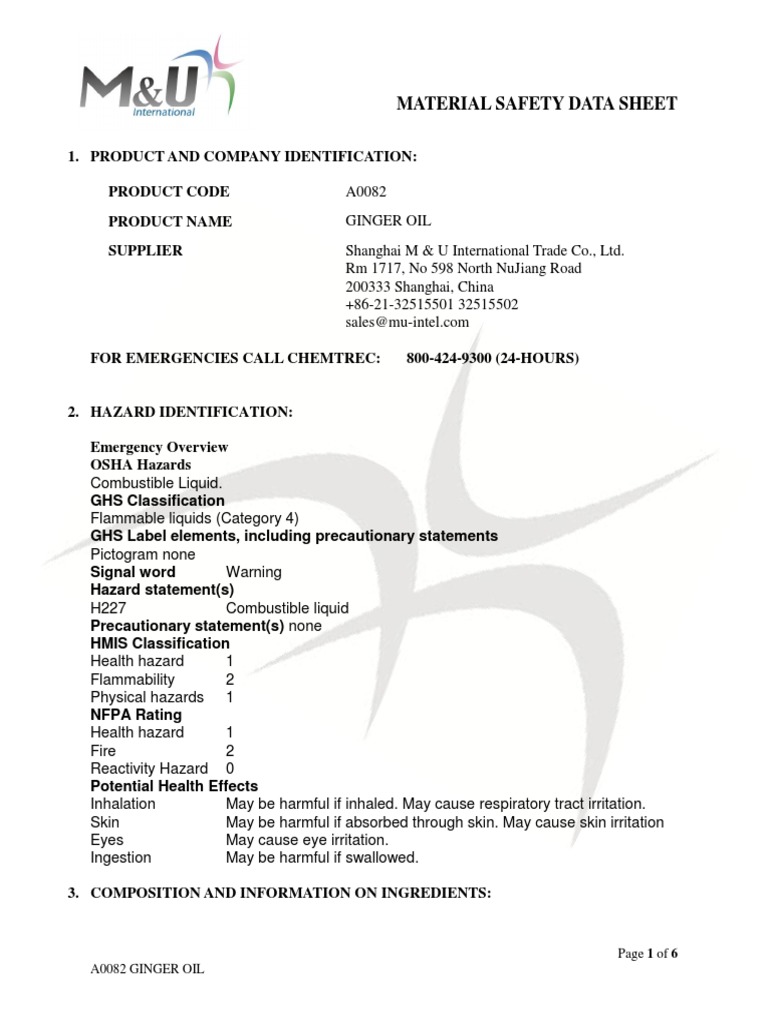 M&U
International

MATERIAL SAFETY DATA SHEET

1. PRODUCT AND COMPANY IDENTIFICATION:

PRODUCT CODE A0082

PRODUCT NAME GINGER OIL

SUPPLIER Shanghai M & U International Trade Co., Ltd.
Rm 1717, No 598 North NuJiang Road
200333 Shanghai, China
+86-21-32515501 32515502
sales@mu-intel.com

FOR EMERGENCIES CALL CHEMTREC: 800-424-9300 (24-HOURS)

2. HAZARD IDENTIFICATION:

Emergency Overview
OSHA Hazards
Combustible Liquid.
GHS Classification
Flammable liquids (Category 4)
GHS Label elements, including precautionary statements
Pictogram none
Signal word Warning
Hazard statement(s)
H227 Combustible liquid
Precautionary statement(s) none
HMIS Classification
Health hazard 1
Flammability 2
Physical hazards 1
NFPA Rating
Health hazard 1
Fire 2
Reactivity Hazard 0
Potential Health Effects
Inhalation May be harmful if inhaled. May cause respiratory tract irritation.
Skin May be harmful if absorbed through skin. May cause skin irritation
Eyes May cause eye irritation.
Ingestion May be harmful if swallowed.

3. COMPOSITION AND INFORMATION ON INGREDIENTS:

Page 1 of 6

A0082 GINGER OIL